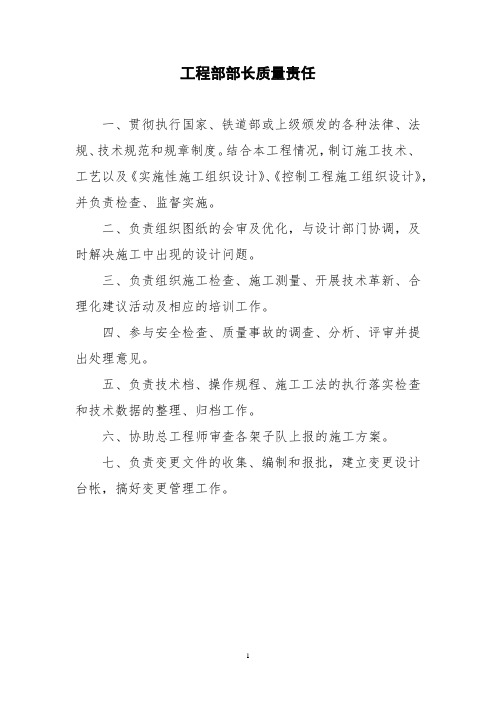 工程部部长质量责任

一、贯彻执行国家、铁道部或上级颁发的各种法律、法规、技术规范和规章制度。结合本工程情况，制订施工技术、工艺以及《实施性施工组织设计》、《控制工程施工组织设计》，并负责检查、监督实施。

二、负责组织图纸的会审及优化，与设计部门协调，及时解决施工中出现的设计问题。

三、负责组织施工检查、施工测量、开展技术革新、合理化建议活动及相应的培训工作。

四、参与安全检查、质量事故的调查、分析、评审并提出处理意见。

五、负责技术档、操作规程、施工工法的执行落实检查和技术数据的整理、归档工作。

六、协助总工程师审查各架子队上报的施工方案。

七、负责变更文件的收集、编制和报批，建立变更设计台帐，搞好变更管理工作。

1